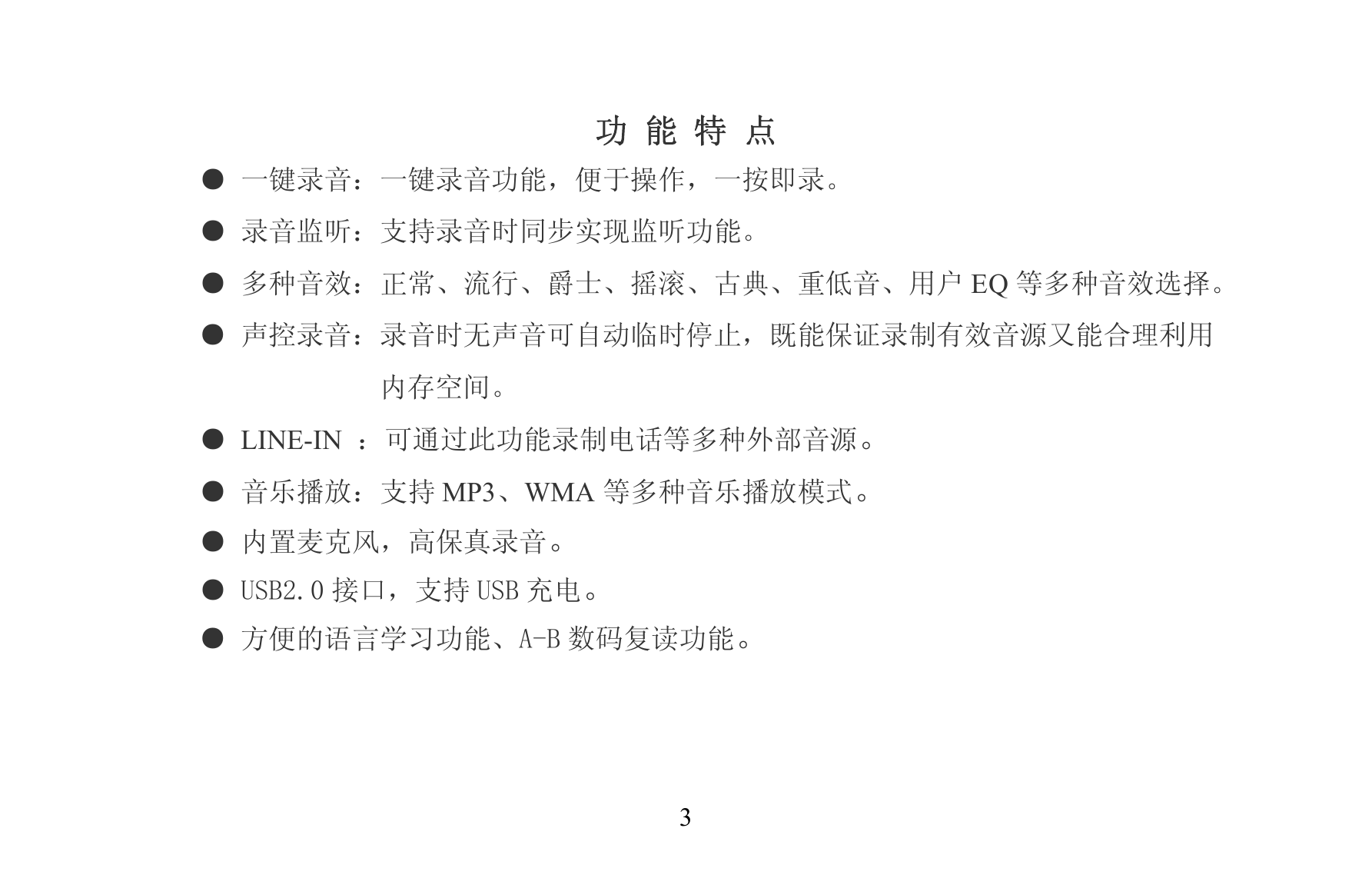 功 能 特 点

● 一键录音：一键录音功能，便于操作，一按即录。

● 录音监听：支持录音时同步实现监听功能。

● 多种音效：正常、流行、爵士、摇滚、古典、重低音、用户 EQ 等多种音效选择。

● 声控录音：录音时无声音可自动临时停止，既能保证录制有效音源又能合理利用内存空间。

● LINE-IN ：可通过此功能录制电话等多种外部音源。

● 音乐播放：支持 MP3、WMA 等多种音乐播放模式。

● 内置麦克风，高保真录音。

● USB2.0 接口，支持 USB 充电。

● 方便的语言学习功能、A-B 数码复读功能。

3